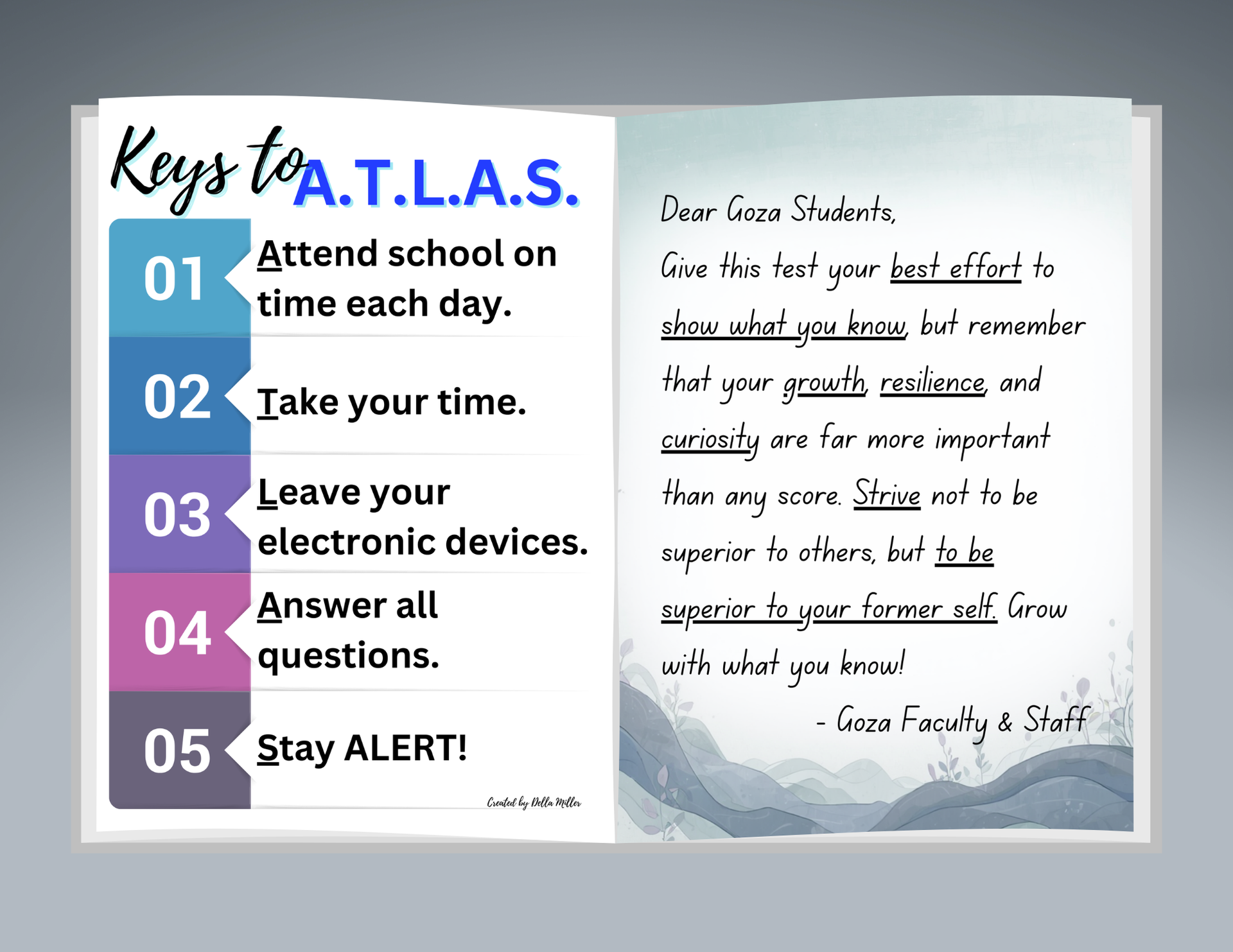 Keys to A.T.L.A.S.

01 Attend school on time each day.

02 Take your time.

03 Leave your electronic devices.

04 Answer all questions.

05 Stay ALERT!

Created by Della Miller

Dear Goza Students,

Give this test your best effort to show what you know, but remember that your growth, resilience, and curiosity are far more important than any score. Strive not to be superior to others, but to be superior to your former self. Grow with what you know!

- Goza Faculty & Staff